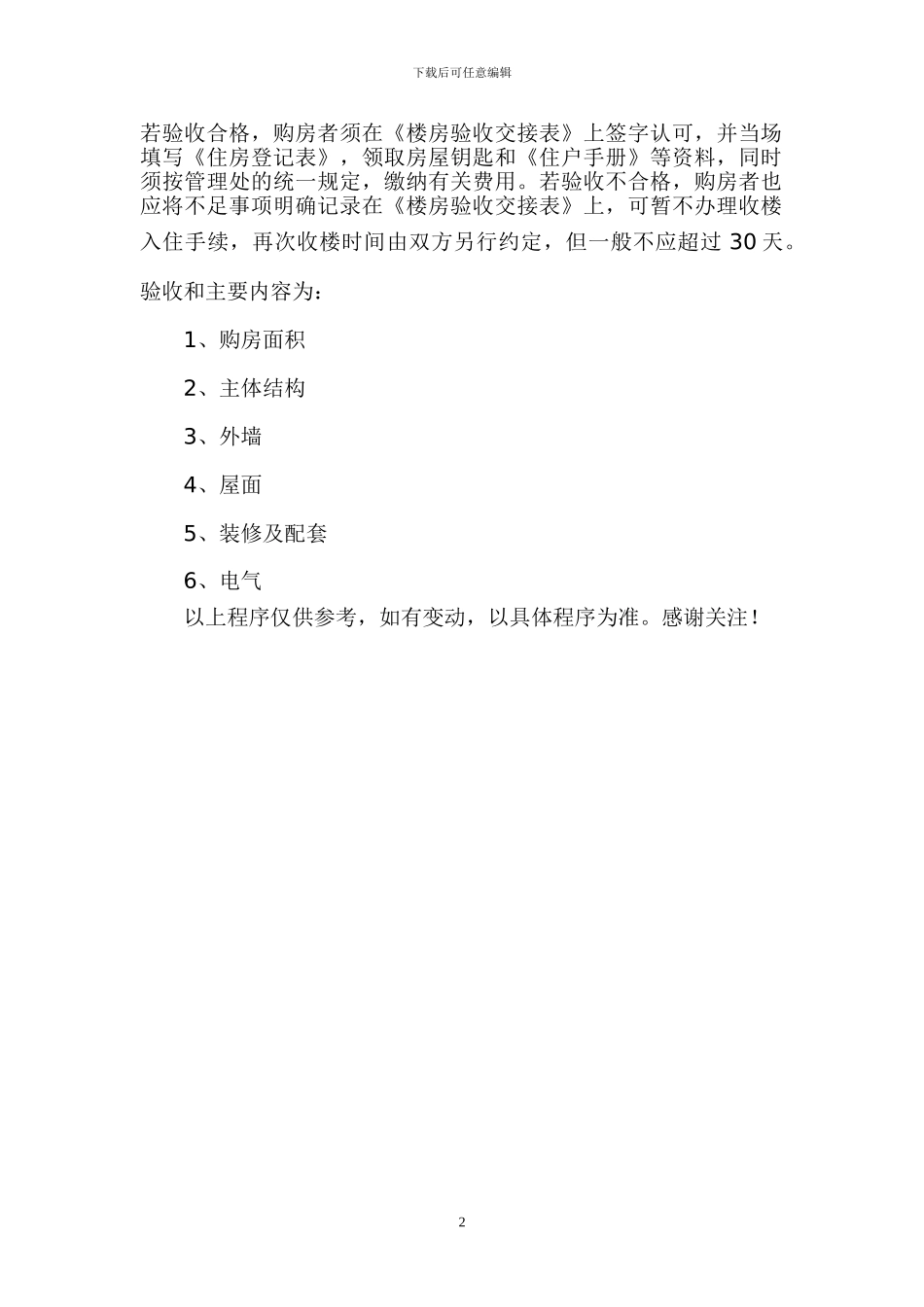 下载后可任意编辑

若验收合格，购房者须在《楼房验收交接表》上签字认可，并当场填写《住房登记表》，领取房屋钥匙和《住户手册》等资料，同时须按管理处的统一规定，缴纳有关费用。若验收不合格，购房者也应将不足事项明确记录在《楼房验收交接表》上，可暂不办理收楼入住手续，再次收楼时间由双方另行约定，但一般不应超过 30 天。

验收和主要内容为：

1、购房面积

2、主体结构

3、外墙

4、屋面

5、装修及配套

6、电气

以上程序仅供参考，如有变动，以具体程序为准。感谢关注！

2